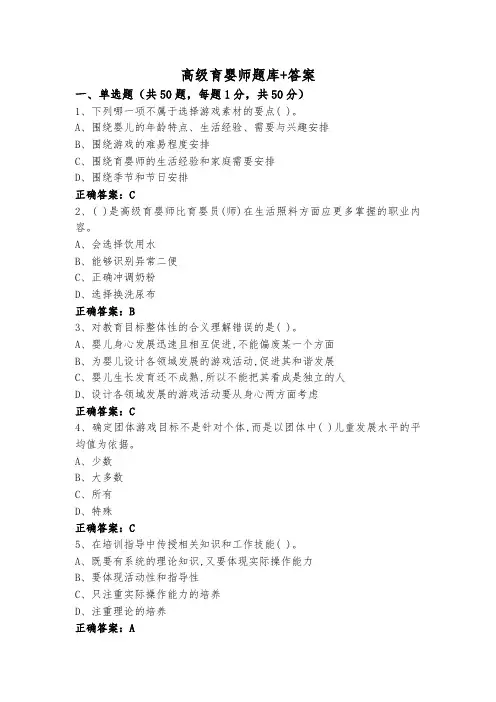 高级育婴师题库+答案

一、单选题（共50题，每题1分，共50分）

1、下列哪一项不属于选择游戏素材的要点( )。

A、围绕婴儿的年龄特点、生活经验、需要与兴趣安排

B、围绕游戏的难易程度安排

C、围绕育婴师的生活经验和家庭需要安排

D、围绕季节和节日安排

正确答案：C

2、( )是高级育婴师比育婴员(师)在生活照料方面应更多掌握的职业内容。

A、会选择饮用水

B、能够识别异常二便

C、正确冲调奶粉

D、选择换洗尿布

正确答案：B

3、对教育目标整体性的含义理解错误的是( )。

A、婴儿身心发展迅速且相互促进,不能偏废某一个方面

B、为婴儿设计各领域发展的游戏活动,促进其和谐发展

C、婴儿生长发育还不成熟,所以不能把其看成是独立的人

D、设计各领域发展的游戏活动要从身心两方面考虑

正确答案：C

4、确定团体游戏目标不是针对个体,而是以团体中( )儿童发展水平的平均值为依据。

A、少数

B、大多数

C、所有

D、特殊

正确答案：C

5、在培训指导中传授相关知识和工作技能( )。

A、既要有系统的理论知识,又要体现实际操作能力

B、要体现活动性和指导性

C、只注重实际操作能力的培养

D、注重理论的培养

正确答案：A